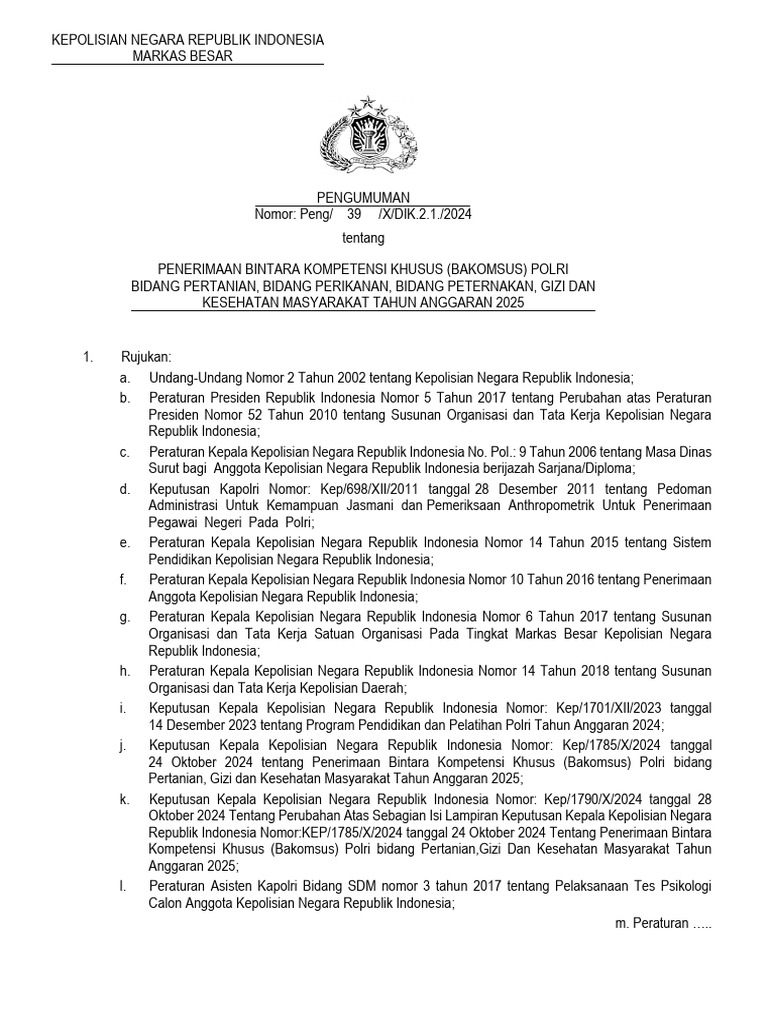 KEPOLISIAN NEGARA REPUBLIK INDONESIA
MARKAS BESAR

PENGUMUMAN
Nomor: Peng/ 39 /X/DIK.2.1./2024

tentang

PENERIMAAN BINTARA KOMPETENSI KHUSUS (BAKOMSUS) POLRI BIDANG PERTANIAN, BIDANG PERIKANAN, BIDANG PETERNAKAN, GIZI DAN KESEHATAN MASYARAKAT TAHUN ANGGARAN 2025

1. Rujukan:

a. Undang-Undang Nomor 2 Tahun 2002 tentang Kepolisian Negara Republik Indonesia;

b. Peraturan Presiden Republik Indonesia Nomor 5 Tahun 2017 tentang Perubahan atas Peraturan Presiden Nomor 52 Tahun 2010 tentang Susunan Organisasi dan Tata Kerja Kepolisian Negara Republik Indonesia;

c. Peraturan Kepala Kepolisian Negara Republik Indonesia No. Pol.: 9 Tahun 2006 tentang Masa Dinas Surut bagi Anggota Kepolisian Negara Republik Indonesia berijazah Sarjana/Diploma;

d. Keputusan Kapolri Nomor: Kep/698/XII/2011 tanggal 28 Desember 2011 tentang Pedoman Administrasi Untuk Kemampuan Jasmani dan Pemeriksaan Anthropometrik Untuk Penerimaan Pegawai Negeri Pada Polri;

e. Peraturan Kepala Kepolisian Negara Republik Indonesia Nomor 14 Tahun 2015 tentang Sistem Pendidikan Kepolisian Negara Republik Indonesia;

f. Peraturan Kepala Kepolisian Negara Republik Indonesia Nomor 10 Tahun 2016 tentang Penerimaan Anggota Kepolisian Negara Republik Indonesia;

g. Peraturan Kepala Kepolisian Negara Republik Indonesia Nomor 6 Tahun 2017 tentang Susunan Organisasi dan Tata Kerja Satuan Organisasi Pada Tingkat Markas Besar Kepolisian Negara Republik Indonesia;

h. Peraturan Kepala Kepolisian Negara Republik Indonesia Nomor 14 Tahun 2018 tentang Susunan Organisasi dan Tata Kerja Kepolisian Daerah;

i. Keputusan Kepala Kepolisian Negara Republik Indonesia Nomor: Kep/1701/XII/2023 tanggal 14 Desember 2023 tentang Program Pendidikan dan Pelatihan Polri Tahun Anggaran 2024;

j. Keputusan Kepala Kepolisian Negara Republik Indonesia Nomor: Kep/1785/X/2024 tanggal 24 Oktober 2024 tentang Penerimaan Bintara Kompetensi Khusus (Bakomsus) Polri bidang Pertanian, Gizi dan Kesehatan Masyarakat Tahun Anggaran 2025;

k. Keputusan Kepala Kepolisian Negara Republik Indonesia Nomor: Kep/1790/X/2024 tanggal 28 Oktober 2024 Tentang Perubahan Atas Sebagian Isi Lampiran Keputusan Kepala Kepolisian Negara Republik Indonesia Nomor:KEP/1785/X/2024 tanggal 24 Oktober 2024 Tentang Penerimaan Bintara Kompetensi Khusus (Bakomsus) Polri bidang Pertanian,Gizi Dan Kesehatan Masyarakat Tahun Anggaran 2025;

l. Peraturan Asisten Kapolri Bidang SDM nomor 3 tahun 2017 tentang Pelaksanaan Tes Psikologi Calon Anggota Kepolisian Negara Republik Indonesia;

m. Peraturan .....